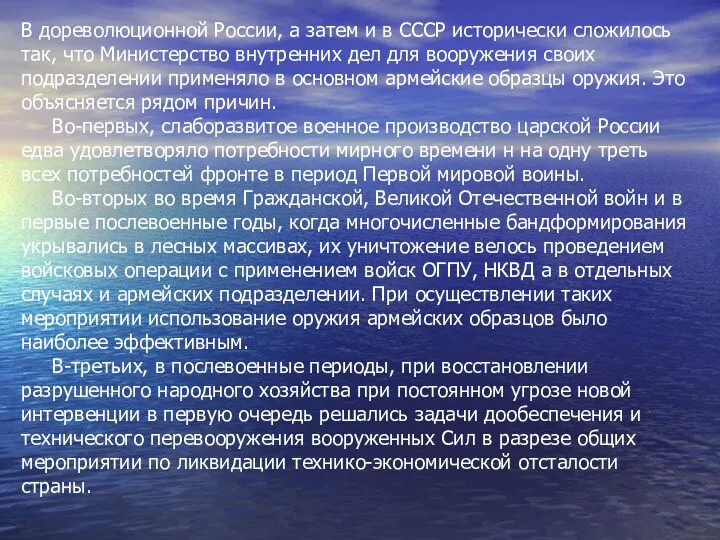 В дореволюционной России, а затем и в СССР исторически сложилось так, что Министерство внутренних дел для вооружения своих подразделении применяло в основном армейские образцы оружия. Это объясняется рядом причин.

Во-первых, слаборазвитое военное производство царской России едва удовлетворяло потребности мирного времени н на одну треть всех потребностей фронте в период Первой мировой воины.

Во-вторых во время Гражданской, Великой Отечественной войн и в первые послевоенные годы, когда многочисленные бандформирования укрывались в лесных массивах, их уничтожение велось проведением войсковых операции с применением войск ОГПУ, НКВД а в отдельных случаях и армейских подразделении. При осуществлении таких мероприятии использование оружия армейских образцов было наиболее эффективным.

В-третьих, в послевоенные периоды, при восстановлении разрушенного народного хозяйства при постоянном угрозе новой интервенции в первую очередь решались задачи дообеспечения и технического перевооружения вооруженных Сил в разрезе общих мероприятии по ликвидации технико-экономической отсталости страны.